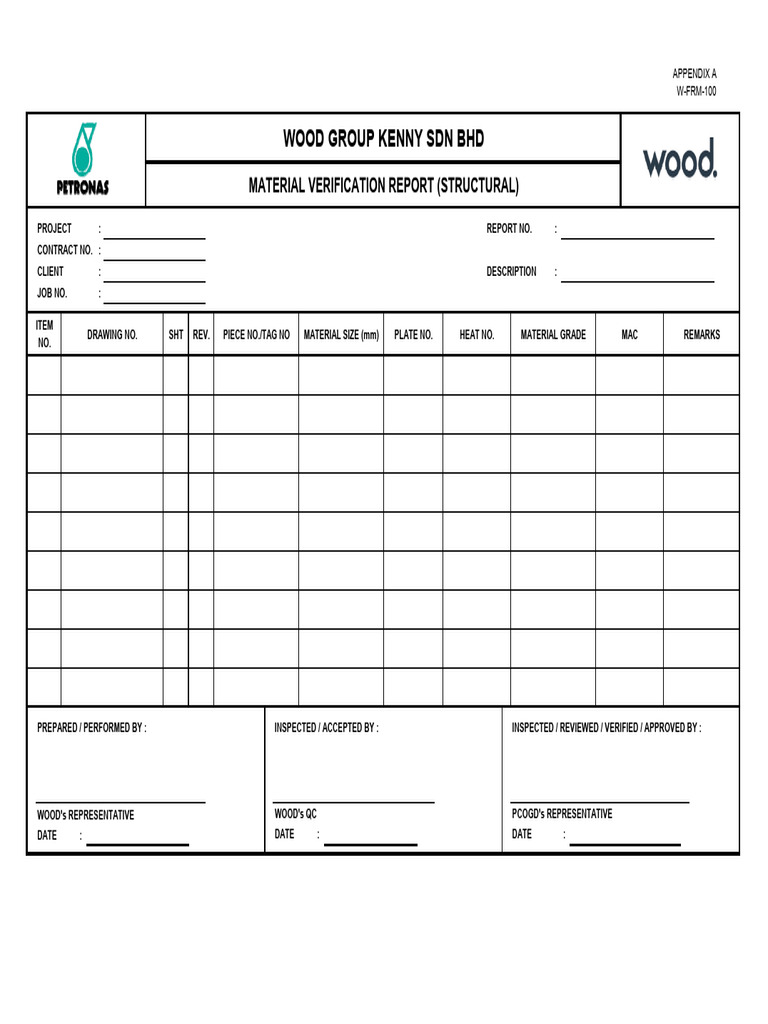 APPENDIX A
W-FRM-100

PETRONAS

WOOD GROUP KENNY SDN BHD

MATERIAL VERIFICATION REPORT (STRUCTURAL)

wood.

PROJECT :
CONTRACT NO. :
CLIENT :
JOB NO. :

REPORT NO. :
DESCRIPTION :

| ITEM NO. | DRAWING NO. | SHT | REV. | PIECE NO./TAG NO | MATERIAL SIZE (mm) | PLATE NO. | HEAT NO. | MATERIAL GRADE | MAC | REMARKS |
|---|---|---|---|---|---|---|---|---|---|---|
| | | | | | | | | | | |
| | | | | | | | | | | |
| | | | | | | | | | | |
| | | | | | | | | | | |
| | | | | | | | | | | |
| | | | | | | | | | | |
| | | | | | | | | | | |
| | | | | | | | | | | |
| | | | | | | | | | | |

PREPARED / PERFORMED BY :

WOOD's REPRESENTATIVE
DATE :

INSPECTED / ACCEPTED BY :

WOOD's QC
DATE :

INSPECTED / REVIEWED / VERIFIED / APPROVED BY :

PCOGD's REPRESENTATIVE
DATE :